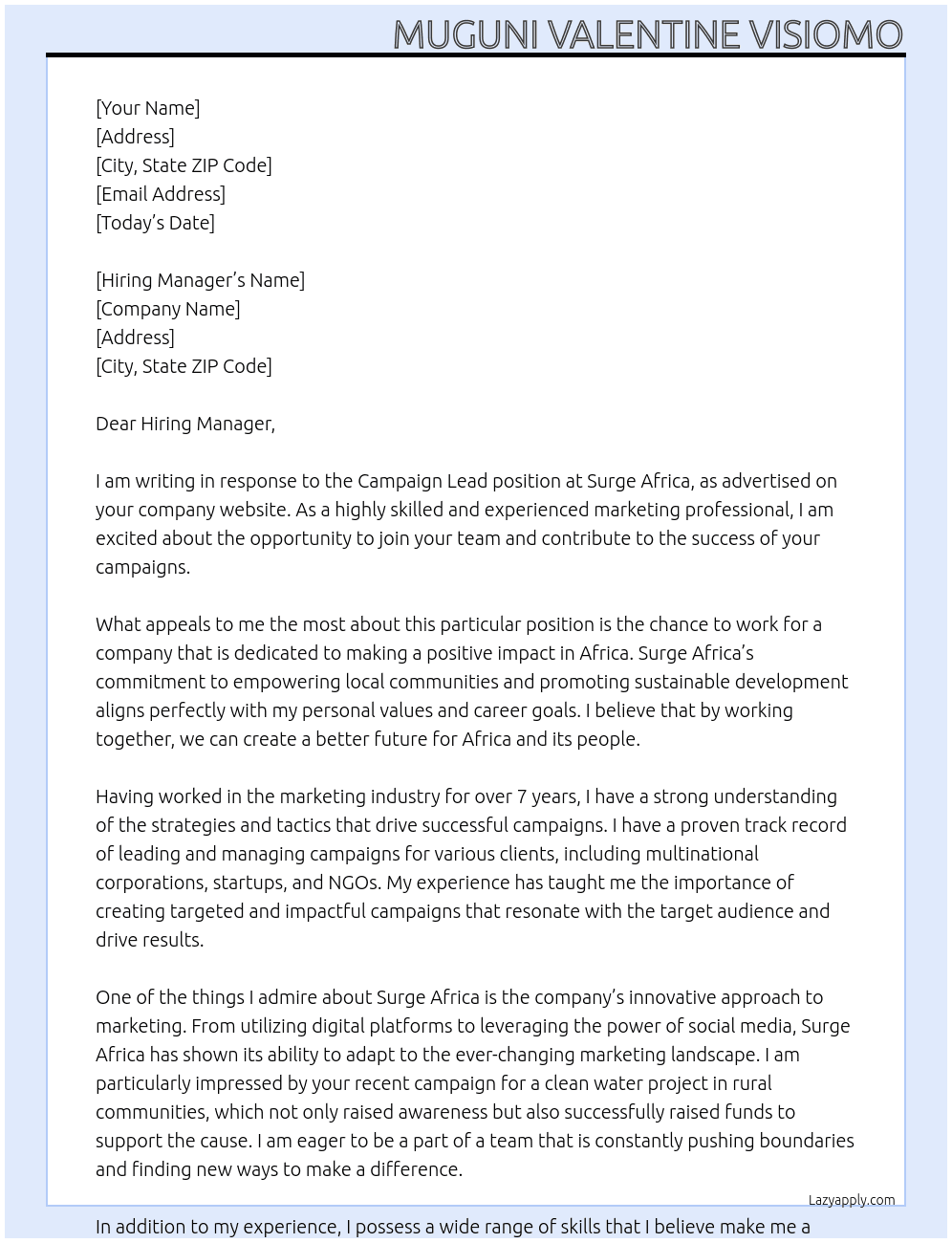 MUGUNI VALENTINE VISIOMO

[Your Name]
[Address]
[City, State ZIP Code]
[Email Address]
[Today's Date]

[Hiring Manager's Name]
[Company Name]
[Address]
[City, State ZIP Code]

Dear Hiring Manager,

I am writing in response to the Campaign Lead position at Surge Africa, as advertised on your company website. As a highly skilled and experienced marketing professional, I am excited about the opportunity to join your team and contribute to the success of your campaigns.

What appeals to me the most about this particular position is the chance to work for a company that is dedicated to making a positive impact in Africa. Surge Africa's commitment to empowering local communities and promoting sustainable development aligns perfectly with my personal values and career goals. I believe that by working together, we can create a better future for Africa and its people.

Having worked in the marketing industry for over 7 years, I have a strong understanding of the strategies and tactics that drive successful campaigns. I have a proven track record of leading and managing campaigns for various clients, including multinational corporations, startups, and NGOs. My experience has taught me the importance of creating targeted and impactful campaigns that resonate with the target audience and drive results.

One of the things I admire about Surge Africa is the company's innovative approach to marketing. From utilizing digital platforms to leveraging the power of social media, Surge Africa has shown its ability to adapt to the ever-changing marketing landscape. I am particularly impressed by your recent campaign for a clean water project in rural communities, which not only raised awareness but also successfully raised funds to support the cause. I am eager to be a part of a team that is constantly pushing boundaries and finding new ways to make a difference.

Lazyapply.com

In addition to my experience, I possess a wide range of skills that I believe make me a